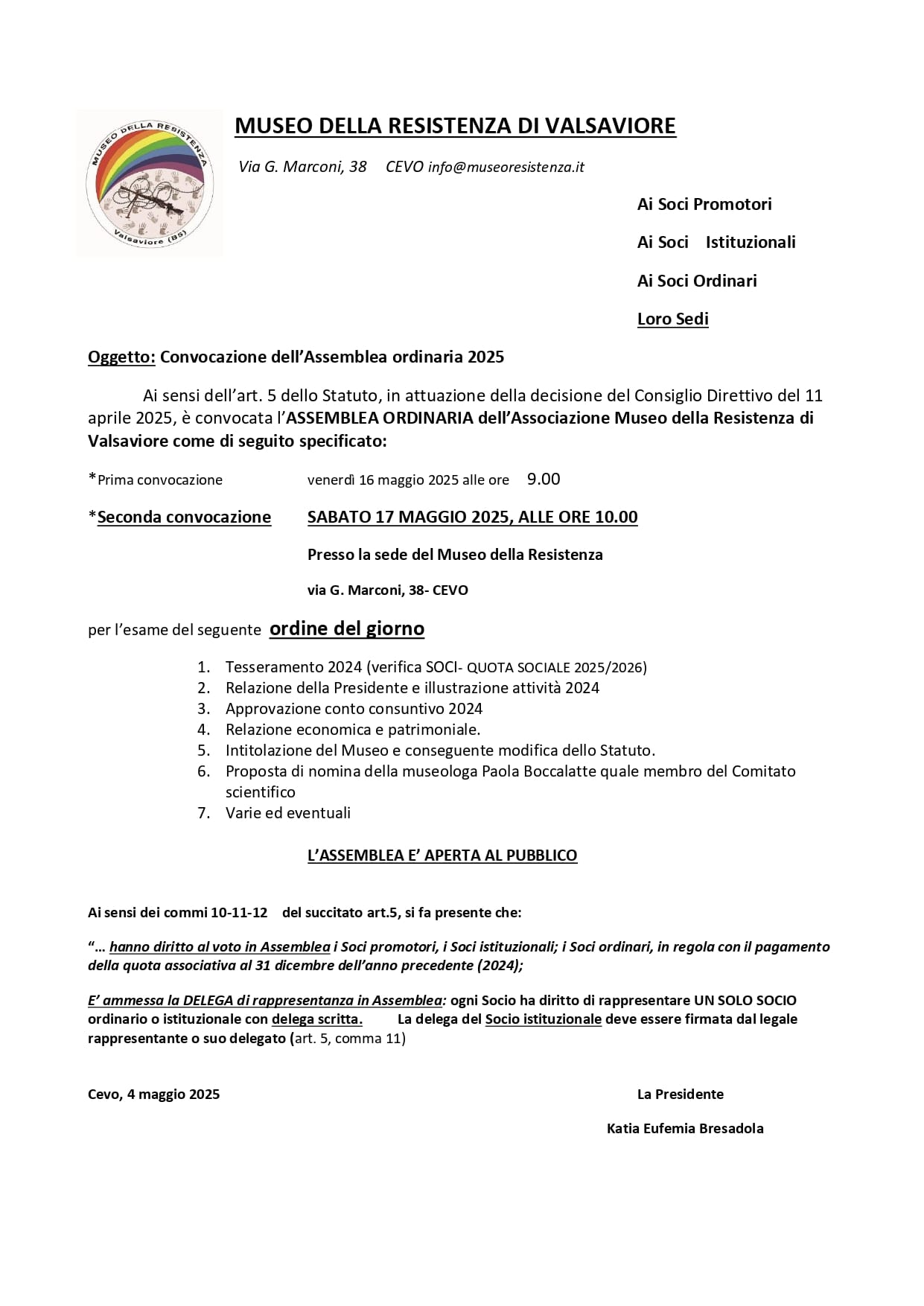 MUSEO DELLA RESISTENZA
Valsaviore (BS)

MUSEO DELLA RESISTENZA DI VALSAVIORE

Via G. Marconi, 38 CEVO info@museoresistenza.it

Ai Soci Promotori

Ai Soci Istituzionali

Ai Soci Ordinari

Loro Sedi

Oggetto: Convocazione dell'Assemblea ordinaria 2025

Ai sensi dell'art. 5 dello Statuto, in attuazione della decisione del Consiglio Direttivo del 11 aprile 2025, è convocata l'ASSEMBLEA ORDINARIA dell'Associazione Museo della Resistenza di Valsaviore come di seguito specificato:

*Prima convocazione venerdì 16 maggio 2025 alle ore 9.00

*Seconda convocazione SABATO 17 MAGGIO 2025, ALLE ORE 10.00

Presso la sede del Museo della Resistenza

via G. Marconi, 38- CEVO

per l'esame del seguente ordine del giorno

1. Tesseramento 2024 (verifica SOCI- QUOTA SOCIALE 2025/2026)
2. Relazione della Presidente e illustrazione attività 2024
3. Approvazione conto consuntivo 2024
4. Relazione economica e patrimoniale.
5. Intitolazione del Museo e conseguente modifica dello Statuto.
6. Proposta di nomina della museologa Paola Boccalatte quale membro del Comitato scientifico
7. Varie ed eventuali

L'ASSEMBLEA E' APERTA AL PUBBLICO

Ai sensi dei commi 10-11-12 del succitato art.5, si fa presente che:

"… hanno diritto al voto in Assemblea i Soci promotori, i Soci istituzionali; i Soci ordinari, in regola con il pagamento della quota associativa al 31 dicembre dell'anno precedente (2024);

E' ammessa la DELEGA di rappresentanza in Assemblea: ogni Socio ha diritto di rappresentare UN SOLO SOCIO ordinario o istituzionale con delega scritta. La delega del Socio istituzionale deve essere firmata dal legale rappresentante o suo delegato (art. 5, comma 11)

Cevo, 4 maggio 2025

La Presidente

Katia Eufemia Bresadola